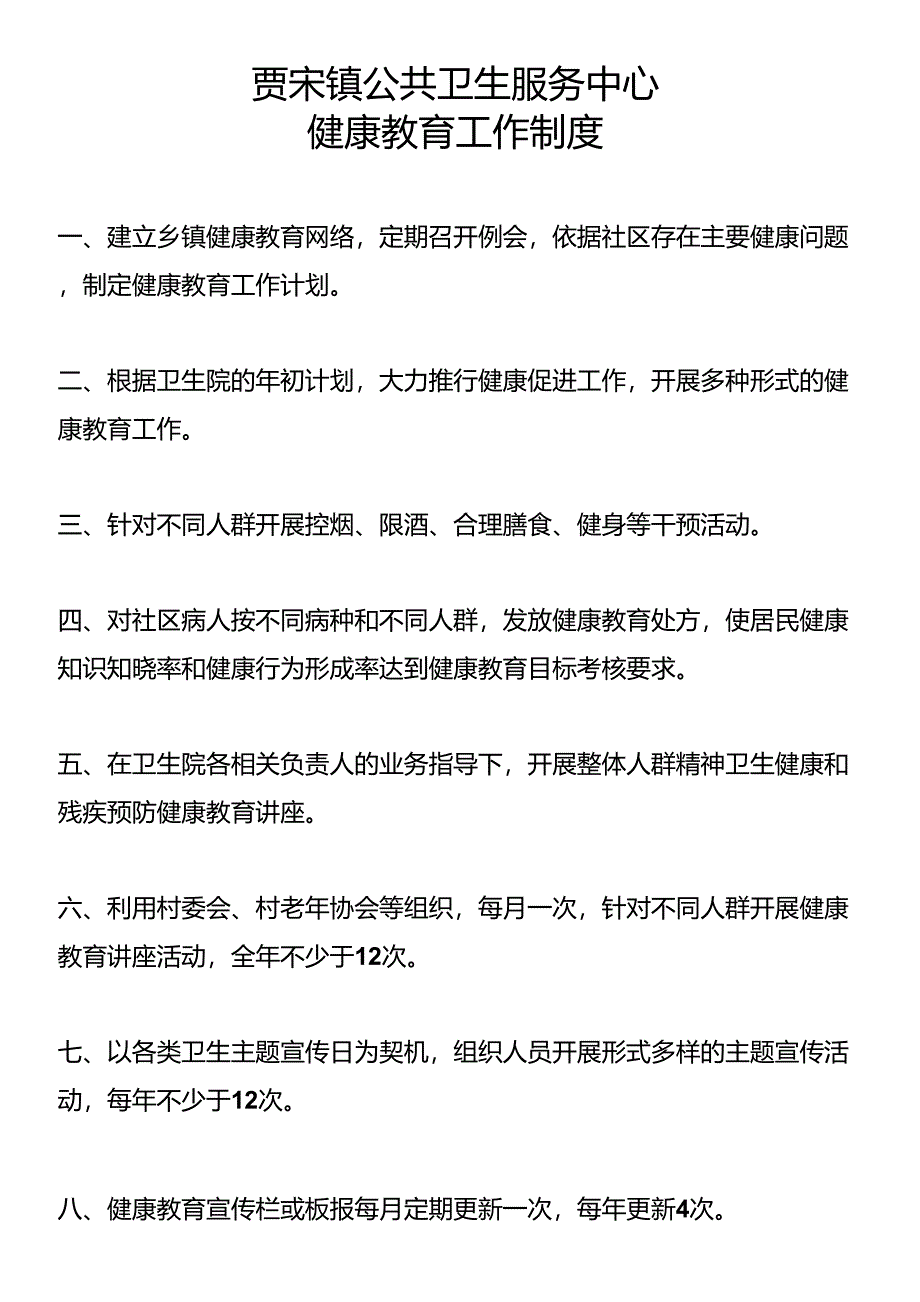 贾宋镇公共卫生服务中心
健康教育工作制度

一、建立乡镇健康教育网络，定期召开例会，依据社区存在主要健康问题，制定健康教育工作计划。

二、根据卫生院的年初计划，大力推行健康促进工作，开展多种形式的健康教育工作。

三、针对不同人群开展控烟、限酒、合理膳食、健身等干预活动。

四、对社区病人按不同病种和不同人群，发放健康教育处方，使居民健康知识知晓率和健康行为形成率达到健康教育目标考核要求。

五、在卫生院各相关负责人的业务指导下，开展整体人群精神卫生健康和残疾预防健康教育讲座。

六、利用村委会、村老年协会等组织，每月一次，针对不同人群开展健康教育讲座活动，全年不少于12次。

七、以各类卫生主题宣传日为契机，组织人员开展形式多样的主题宣传活动，每年不少于12次。

八、健康教育宣传栏或板报每月定期更新一次，每年更新4次。